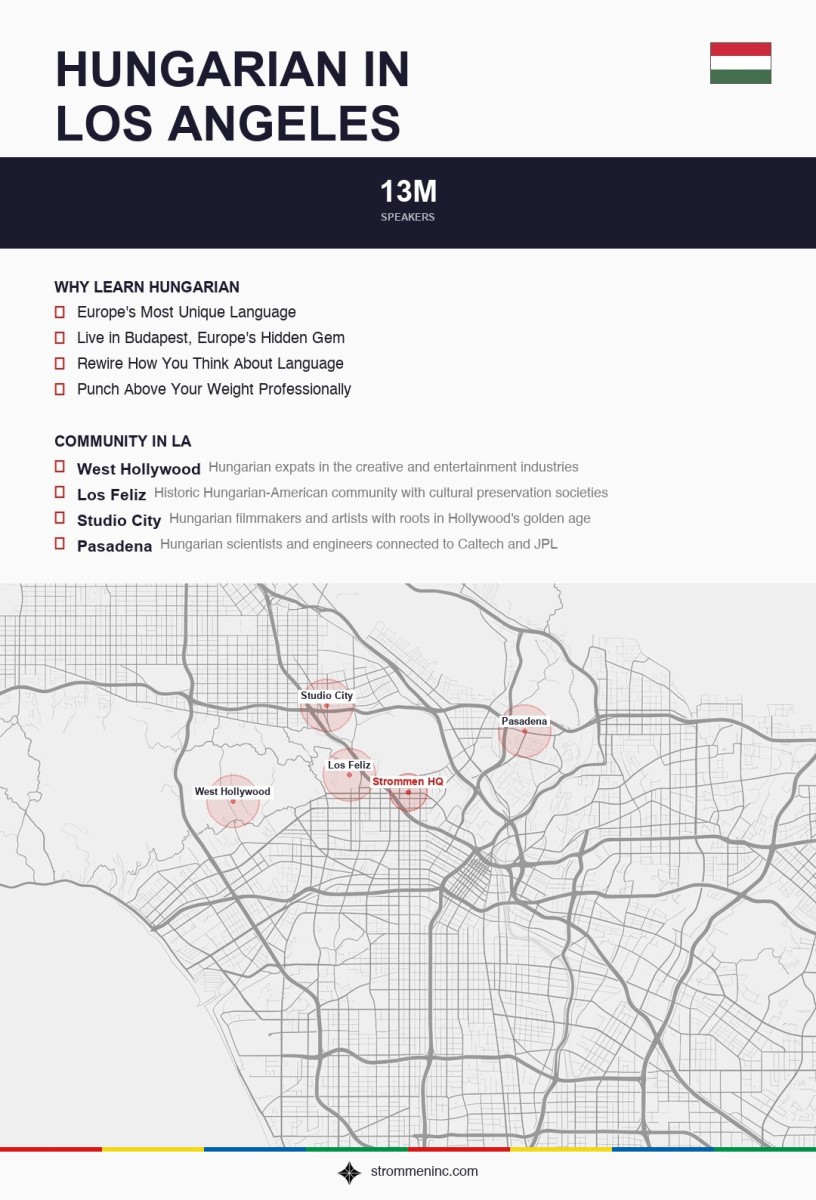 HUNGARIAN IN LOS ANGELES

13M
SPEAKERS

WHY LEARN HUNGARIAN
Europe's Most Unique Language
Live in Budapest, Europe's Hidden Gem
Rewire How You Think About Language
Punch Above Your Weight Professionally

COMMUNITY IN LA
West Hollywood Hungarian expats in the creative and entertainment industries
Los Feliz Historic Hungarian-American community with cultural preservation societies
Studio City Hungarian filmmakers and artists with roots in Hollywood's golden age
Pasadena Hungarian scientists and engineers connected to Caltech and JPL

Studio City
Pasadena
Los Feliz
Strommen HQ
West Hollywood

strommeninc.com